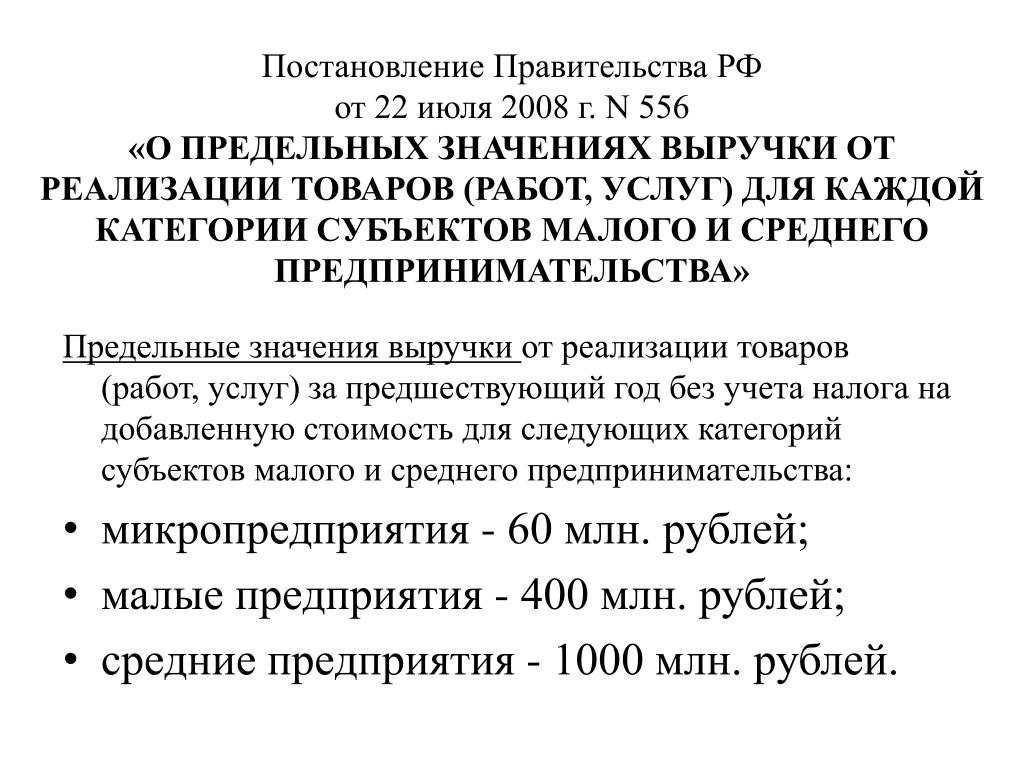 Постановление Правительства РФ
от 22 июля 2008 г. N 556
«О ПРЕДЕЛЬНЫХ ЗНАЧЕНИЯХ ВЫРУЧКИ ОТ РЕАЛИЗАЦИИ ТОВАРОВ (РАБОТ, УСЛУГ) ДЛЯ КАЖДОЙ КАТЕГОРИИ СУБЪЕКТОВ МАЛОГО И СРЕДНЕГО ПРЕДПРИНИМАТЕЛЬСТВА»

Предельные значения выручки от реализации товаров (работ, услуг) за предшествующий год без учета налога на добавленную стоимость для следующих категорий субъектов малого и среднего предпринимательства:

• микропредприятия - 60 млн. рублей;
• малые предприятия - 400 млн. рублей;
• средние предприятия - 1000 млн. рублей.